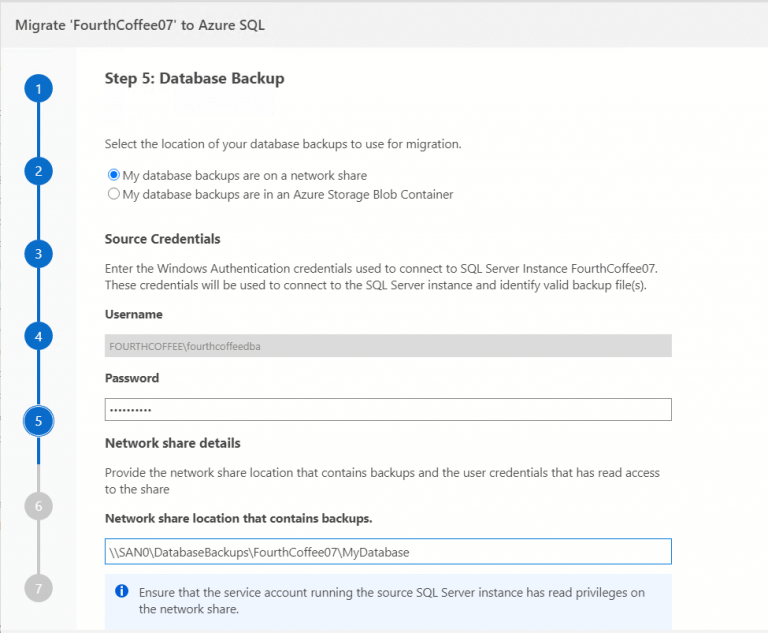 Migrate 'FourthCoffee07' to Azure SQL

1
2
3
4
5
6
7

Step 5: Database Backup

Select the location of your database backups to use for migration.

My database backups are on a network share
My database backups are in an Azure Storage Blob Container

Source Credentials

Enter the Windows Authentication credentials used to connect to SQL Server Instance FourthCoffee07. These credentials will be used to connect to the SQL Server instance and identify valid backup file(s).

Username

FOURTHCOFFEE\fourthcoffeedba

Password

••••••••••

Network share details

Provide the network share location that contains backups and the user credentials that has read access to the share

Network share location that contains backups.

\\SAN0\DatabaseBackups\FourthCoffee07\MyDatabase

Ensure that the service account running the source SQL Server instance has read privileges on the network share.